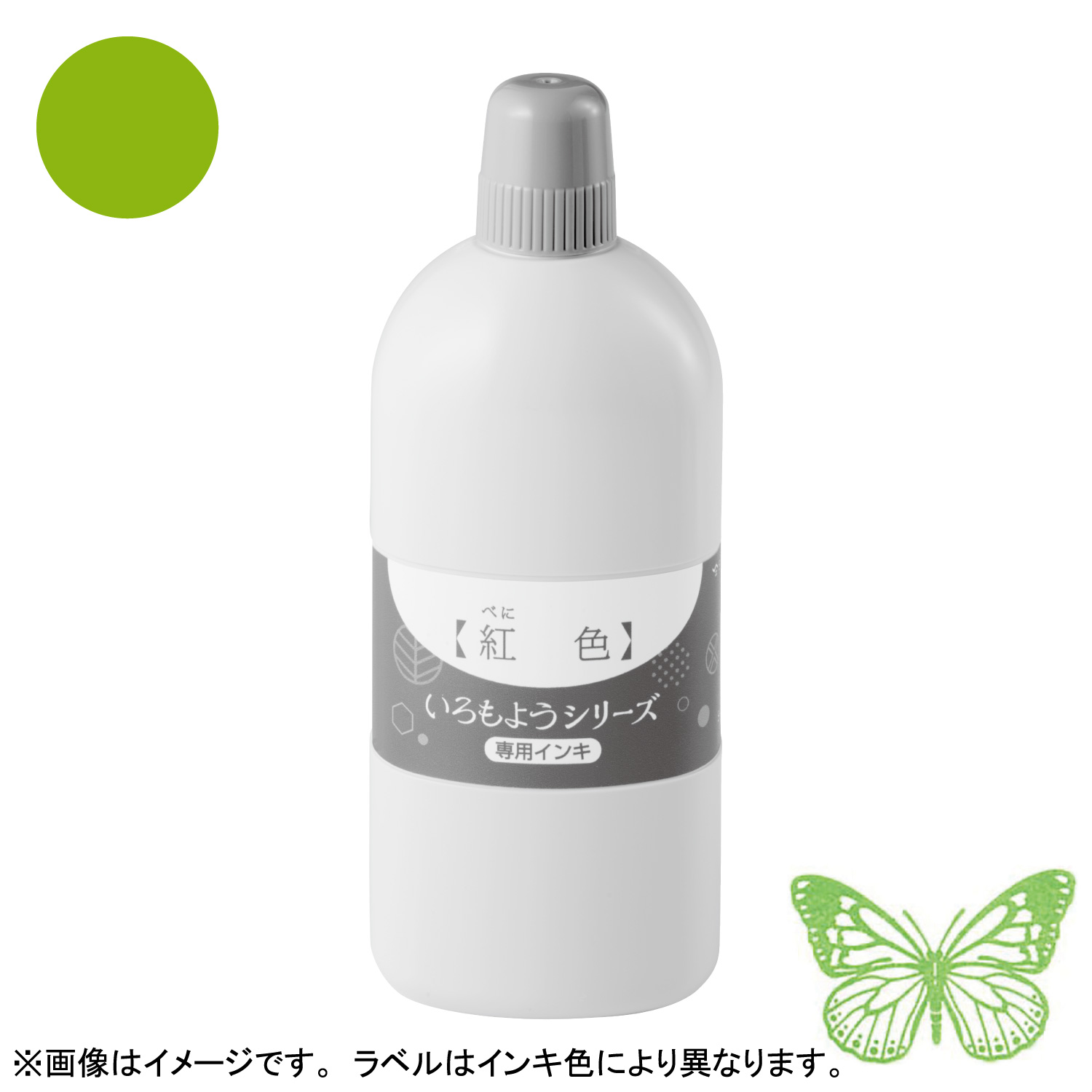 べに
【紅 色】
いろもようシリーズ
専用インキ

※画像はイメージです。 ラベルはインキ色により異なります。